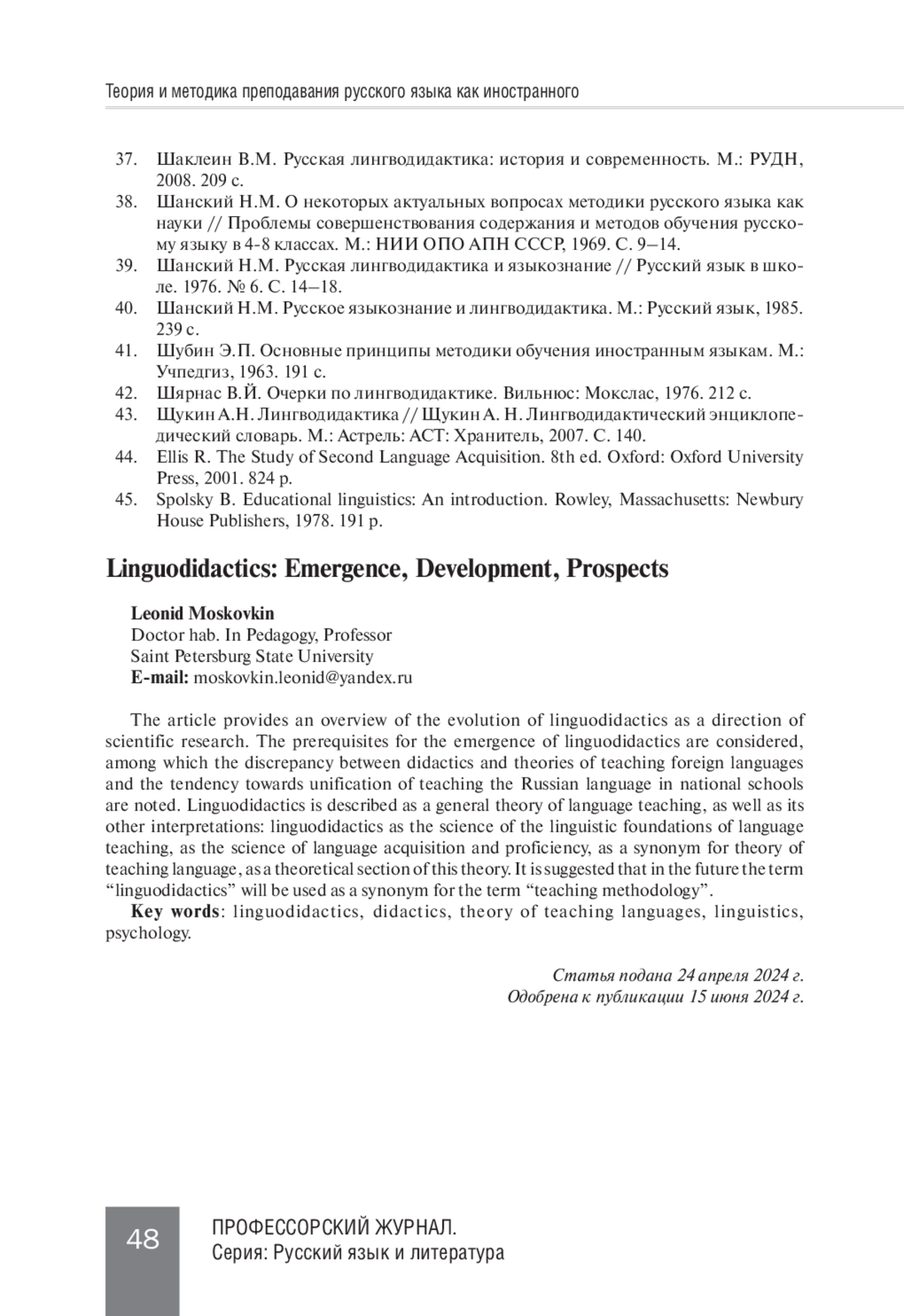 Теория и методика преподавания русского языка как иностранного

37. Шаклеин В.М. Русская лингводидактика: история и современность. М.: РУДН, 2008. 209 с.
38. Шанский Н.М. О некоторых актуальных вопросах методики русского языка как науки // Проблемы совершенствования содержания и методов обучения русскому языку в 4-8 классах. М.: НИИ ОПО АПН СССР, 1969. С. 9–14.
39. Шанский Н.М. Русская лингводидактика и языкознание // Русский язык в школе. 1976. № 6. С. 14–18.
40. Шанский Н.М. Русское языкознание и лингводидактика. М.: Русский язык, 1985. 239 с.
41. Шубин Э.П. Основные принципы методики обучения иностранным языкам. М.: Учпедгиз, 1963. 191 с.
42. Шярнас В.Й. Очерки по лингводидактике. Вильнюс: Мокслас, 1976. 212 с.
43. Щукин А.Н. Лингводидактика // Щукин А. Н. Лингводидактический энциклопедический словарь. М.: Астрель: АСТ: Хранитель, 2007. С. 140.
44. Ellis R. The Study of Second Language Acquisition. 8th ed. Oxford: Oxford University Press, 2001. 824 p.
45. Spolsky B. Educational linguistics: An introduction. Rowley, Massachusetts: Newbury House Publishers, 1978. 191 p.

Linguodidactics: Emergence, Development, Prospects

Leonid Moskovkin
Doctor hab. In Pedagogy, Professor
Saint Petersburg State University
E-mail: moskovkin.leonid@yandex.ru

The article provides an overview of the evolution of linguodidactics as a direction of scientific research. The prerequisites for the emergence of linguodidactics are considered, among which the discrepancy between didactics and theories of teaching foreign languages and the tendency towards unification of teaching the Russian language in national schools are noted. Linguodidactics is described as a general theory of language teaching, as well as its other interpretations: linguodidactics as the science of the linguistic foundations of language teaching, as the science of language acquisition and proficiency, as a synonym for theory of teaching language, as a theoretical section of this theory. It is suggested that in the future the term “linguodidactics” will be used as a synonym for the term “teaching methodology”.
Key words: linguodidactics, didactics, theory of teaching languages, linguistics, psychology.

Статья подана 24 апреля 2024 г.
Одобрена к публикации 15 июня 2024 г.

48

ПРОФЕССОРСКИЙ ЖУРНАЛ.
Серия: Русский язык и литература